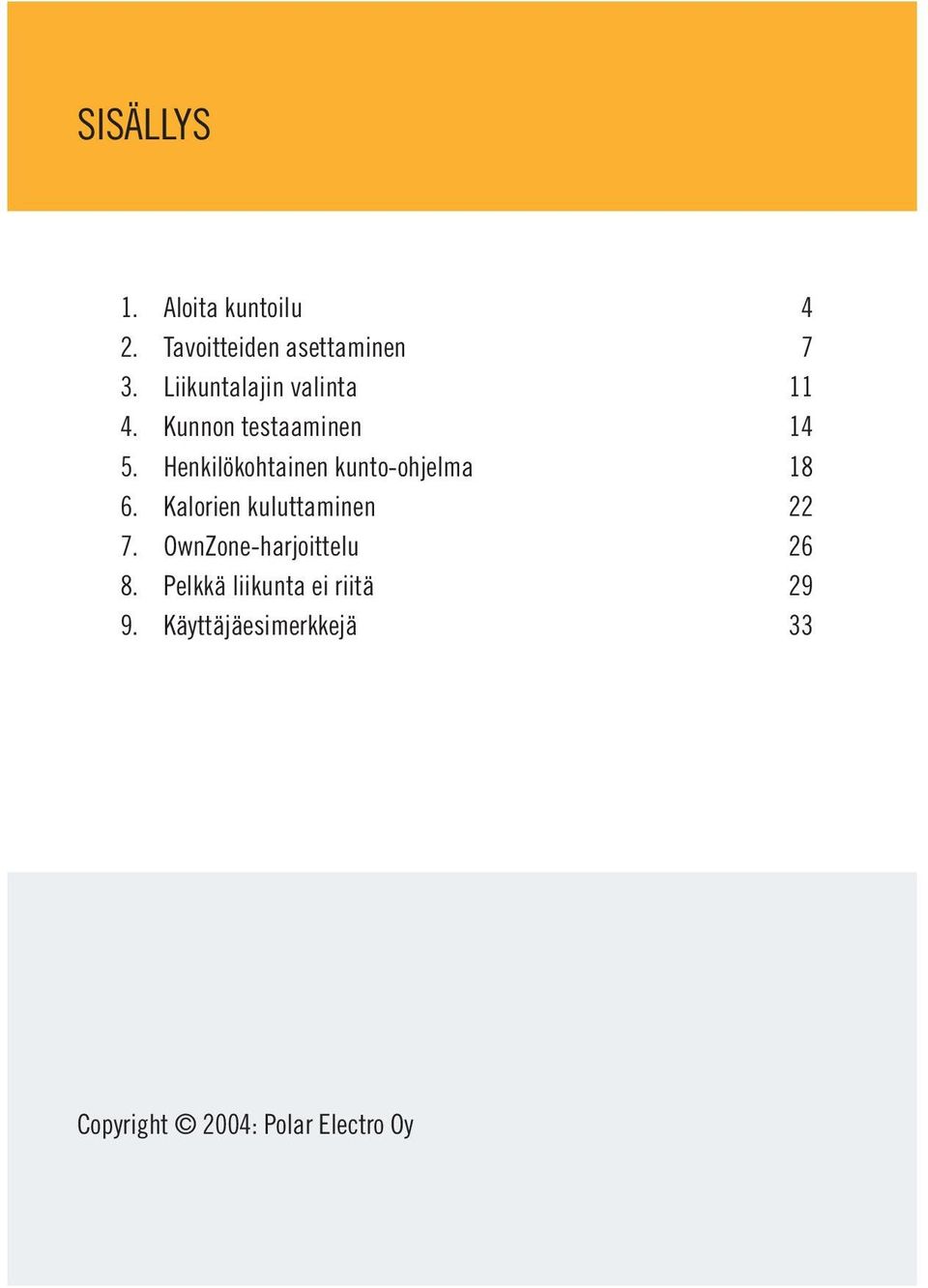 SISÄLLYS

1. Aloita kuntoilu 4
2. Tavoitteiden asettaminen 7
3. Liikuntalajin valinta 11
4. Kunnon testaaminen 14
5. Henkilökohtainen kunto-ohjelma 18
6. Kalorien kuluttaminen 22
7. OwnZone-harjoittelu 26
8. Pelkkä liikunta ei riitä 29
9. Käyttäjäesimerkkejä 33

Copyright © 2004: Polar Electro Oy